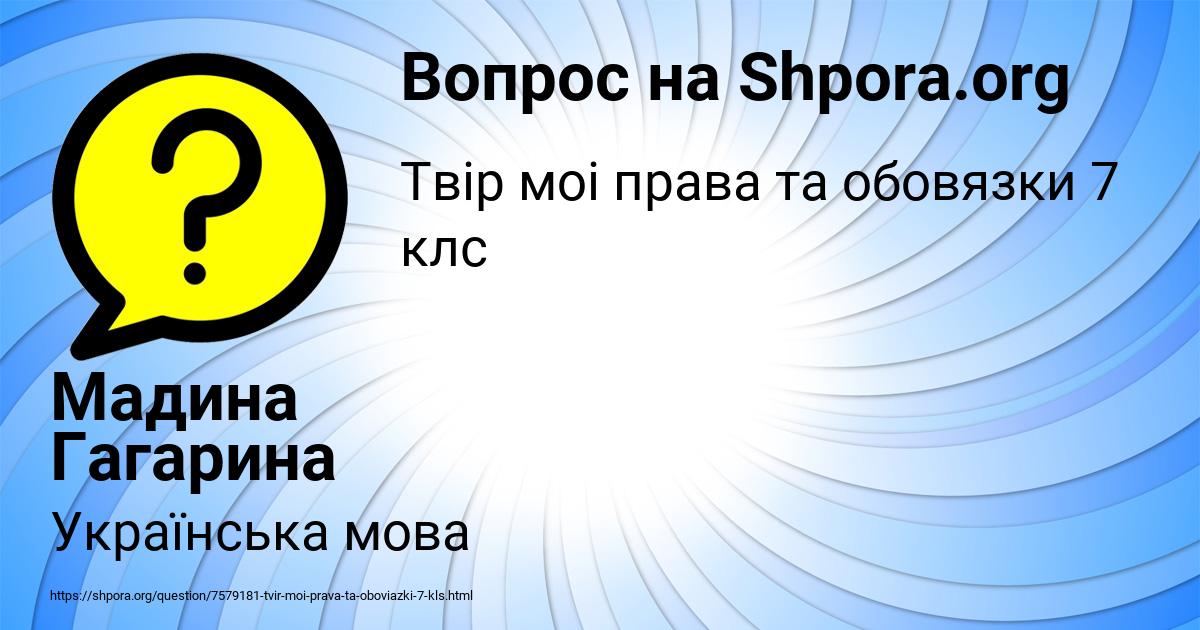 Вопрос на Shpora.org

Твір моі права та обовязки 7 клс

Мадина Гагарина

Українська мова

https://shpora.org/question/7579181-tvir-moi-prava-ta-oboviazki-7-kls.html